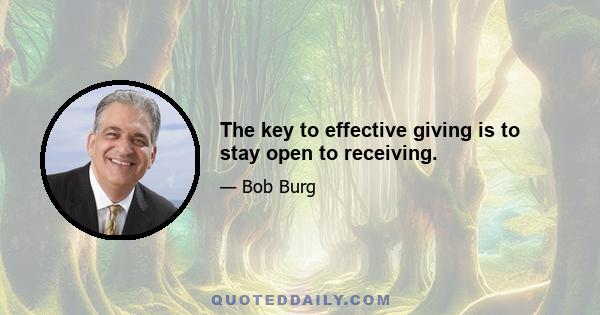 The key to effective giving is to stay open to receiving.

— Bob Burg

QUOTEDDAILY.COM